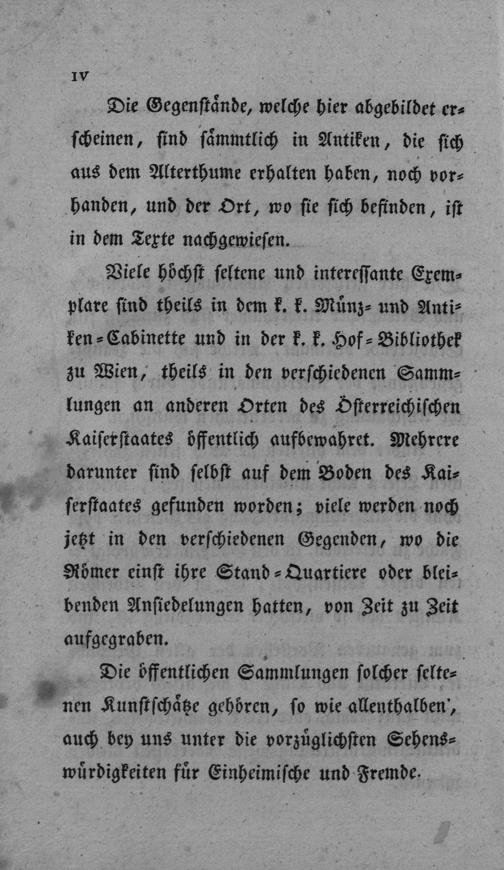 IV

Die Gegenstände, welche hier abgebildet erscheinen, sind sämmtlich in Antiken, die sich aus dem Alterthume erhalten haben, noch vorhanden, und der Ort, wo sie sich befinden, ist in dem Texte nachgewiesen.

Viele höchst seltene und interessante Exemplare sind theils in dem k. k. Münz- und Antiken-Cabinette und in der k. k. Hof-Bibliothek zu Wien, theils in den verschiedenen Sammlungen an anderen Orten des Österreichischen Kaiserstaates öffentlich aufbewahret. Mehrere darunter sind selbst auf dem Boden des Kaiserstaates gefunden worden; viele werden noch jetzt in den verschiedenen Gegenden, wo die Römer einst ihre Stand-Quartiere oder bleibenden Ansiedelungen hatten, von Zeit zu Zeit aufgegraben.

Die öffentlichen Sammlungen solcher seltenen Kunstschätze gehören, so wie allenthalben, auch bey uns unter die vorzüglichsten Sehenswürdigkeiten für Einheimische und Fremde.